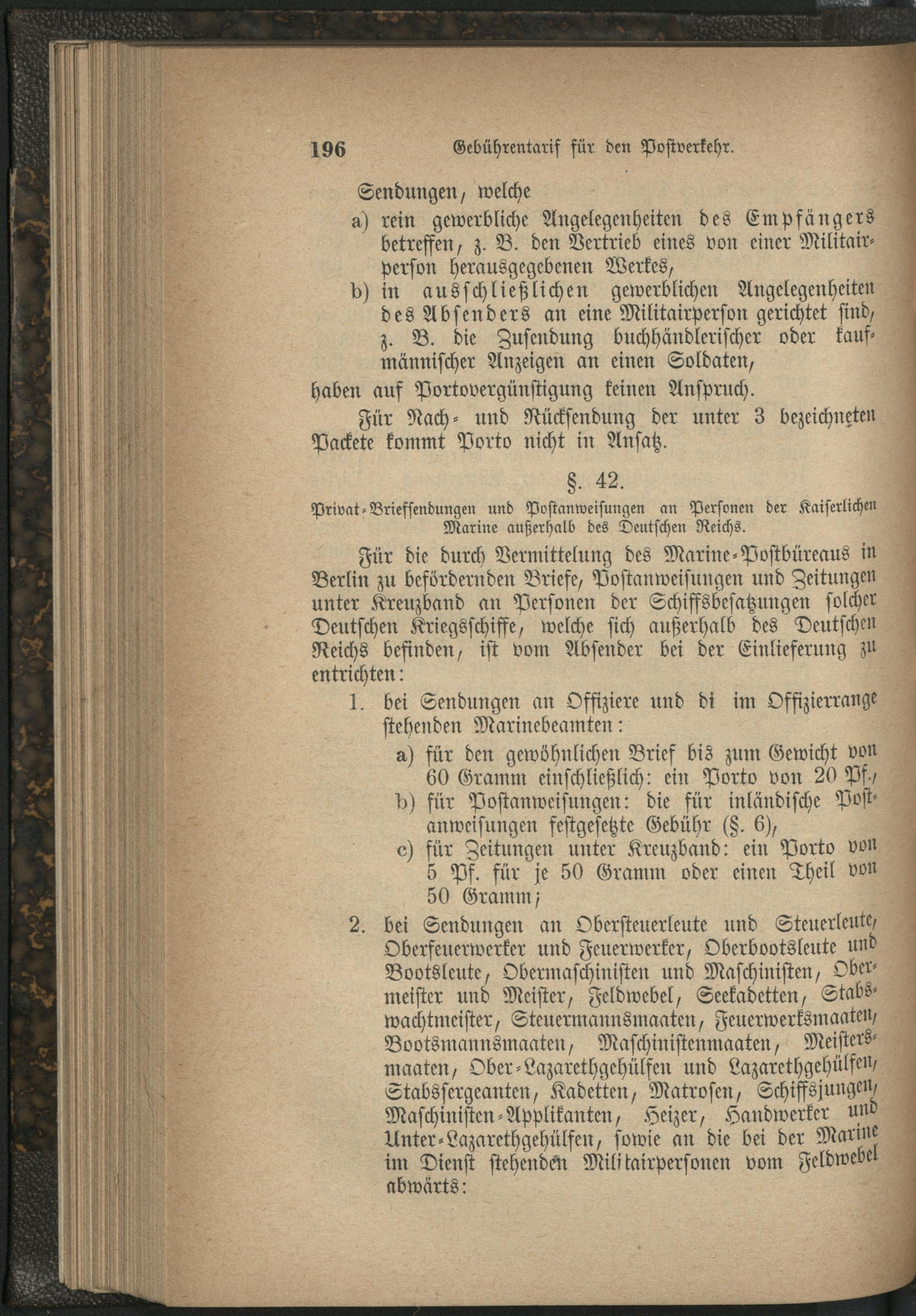 196 Gebührentarif für den Postverkehr.

Sendungen, welche

a) rein gewerbliche Angelegenheiten des Empfängers betreffen, z. B. den Vertrieb eines von einer Militairperson herausgegebenen Werkes,

b) in ausschließlichen gewerblichen Angelegenheiten des Absenders an eine Militairperson gerichtet sind, z. B. die Zusendung buchhändlerischer oder kaufmännischer Anzeigen an einen Soldaten,

haben auf Portovergünstigung keinen Anspruch.

Für Nach- und Rücksendung der unter 3 bezeichneten Packete kommt Porto nicht in Ansatz.

§. 42.

Privat-Briefsendungen und Postanweisungen an Personen der Kaiserlichen Marine außerhalb des Deutschen Reichs.

Für die durch Vermittelung des Marine-Postbüreaus in Berlin zu befördernden Briefe, Postanweisungen und Zeitungen unter Kreuzband an Personen der Schiffsbesatzungen solcher Deutschen Kriegsschiffe, welche sich außerhalb des Deutschen Reichs befinden, ist vom Absender bei der Einlieferung zu entrichten:

1. bei Sendungen an Offiziere und di im Offizierrange stehenden Marinebeamten:

a) für den gewöhnlichen Brief bis zum Gewicht von 60 Gramm einschließlich: ein Porto von 20 Pf.,

b) für Postanweisungen: die für inländische Postanweisungen festgesetzte Gebühr (§. 6),

c) für Zeitungen unter Kreuzband: ein Porto von 5 Pf. für je 50 Gramm oder einen Theil von 50 Gramm;

2. bei Sendungen an Obersteuerleute und Steuerleute, Oberfeuerwerker und Feuerwerker, Oberbootsleute und Bootsleute, Obermaschinisten und Maschinisten, Obermeister und Meister, Feldwebel, Seekadetten, Stabswachtmeister, Steuermannsmaaten, Feuerwerksmaaten, Bootsmannsmaaten, Maschinistenmaaten, Meistersmaaten, Ober-Lazarethgehülfen und Lazarethgehülfen, Stabssergeanten, Kadetten, Matrosen, Schiffsjungen, Maschinisten-Applikanten, Heizer, Handwerker und Unter-Lazarethgehülfen, sowie an die bei der Marine im Dienst stehenden Militairpersonen vom Feldwebel abwärts: